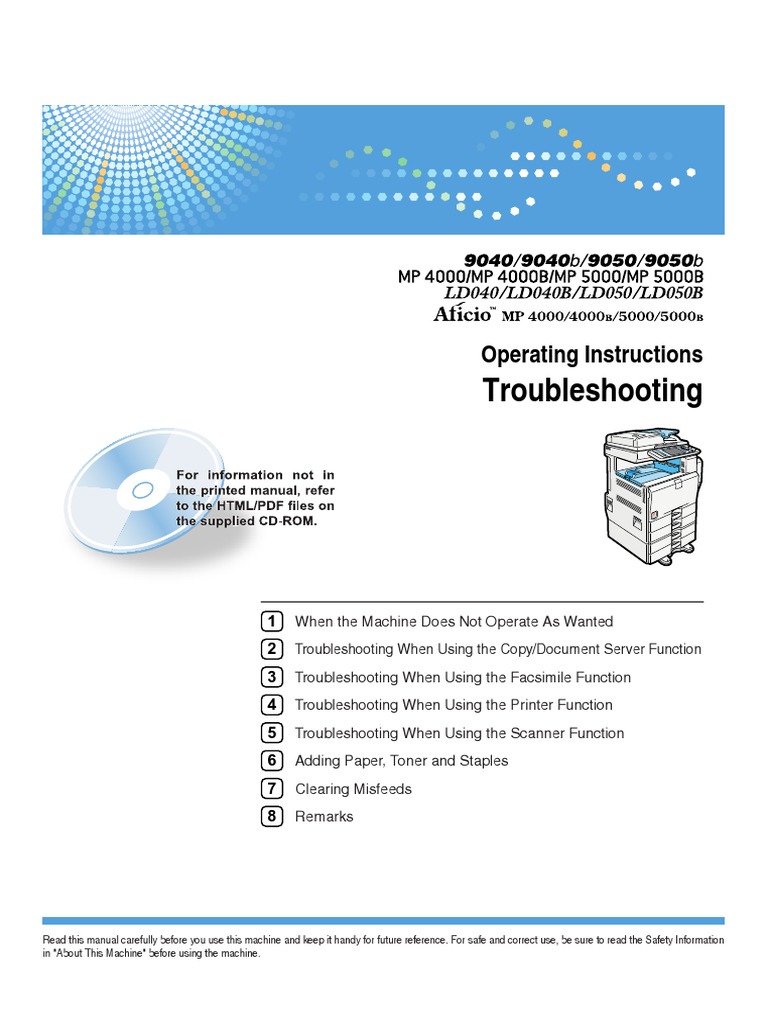 9040/9040b/9050/9050b
MP 4000/MP 4000B/MP 5000/MP 5000B
LD040/LD040B/LD050/LD050B
Aficio™ MP 4000/4000B/5000/5000B

Operating Instructions
Troubleshooting

For information not in the printed manual, refer to the HTML/PDF files on the supplied CD-ROM.

1 When the Machine Does Not Operate As Wanted
2 Troubleshooting When Using the Copy/Document Server Function
3 Troubleshooting When Using the Facsimile Function
4 Troubleshooting When Using the Printer Function
5 Troubleshooting When Using the Scanner Function
6 Adding Paper, Toner and Staples
7 Clearing Misfeeds
8 Remarks

Read this manual carefully before you use this machine and keep it handy for future reference. For safe and correct use, be sure to read the Safety Information in "About This Machine" before using the machine.